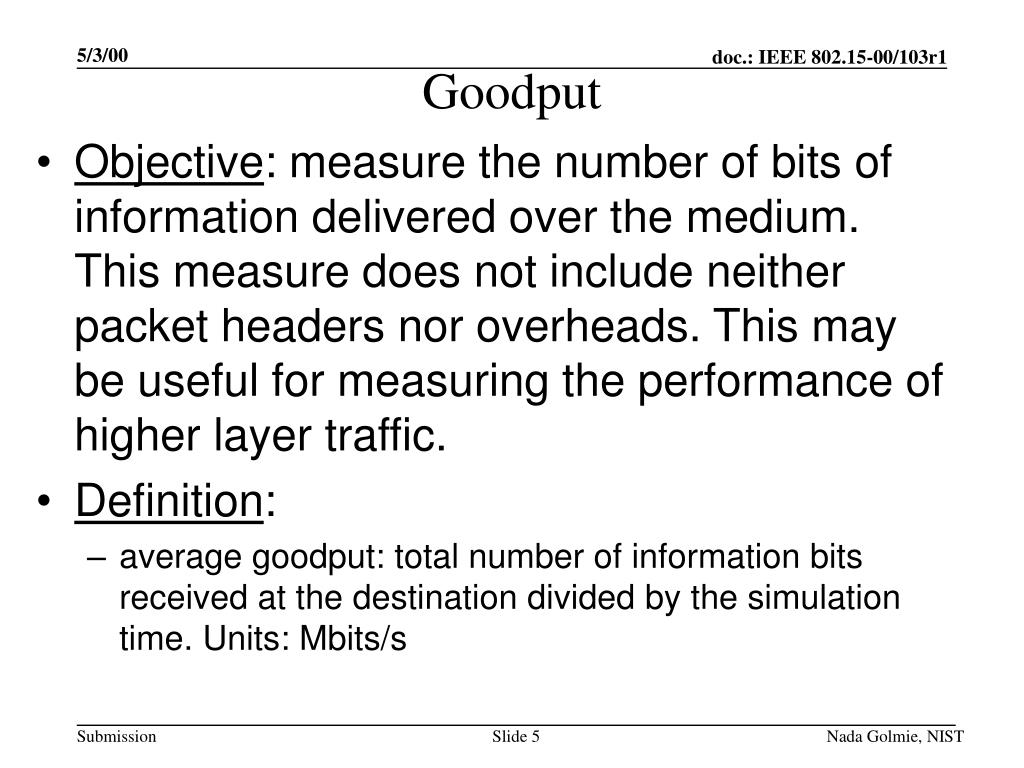 5/3/00

doc.: IEEE 802.15-00/103r1

Goodput

• Objective: measure the number of bits of information delivered over the medium. This measure does not include neither packet headers nor overheads. This may be useful for measuring the performance of higher layer traffic.

• Definition:

– average goodput: total number of information bits received at the destination divided by the simulation time. Units: Mbits/s

Submission

Slide 5

Nada Golmie, NIST